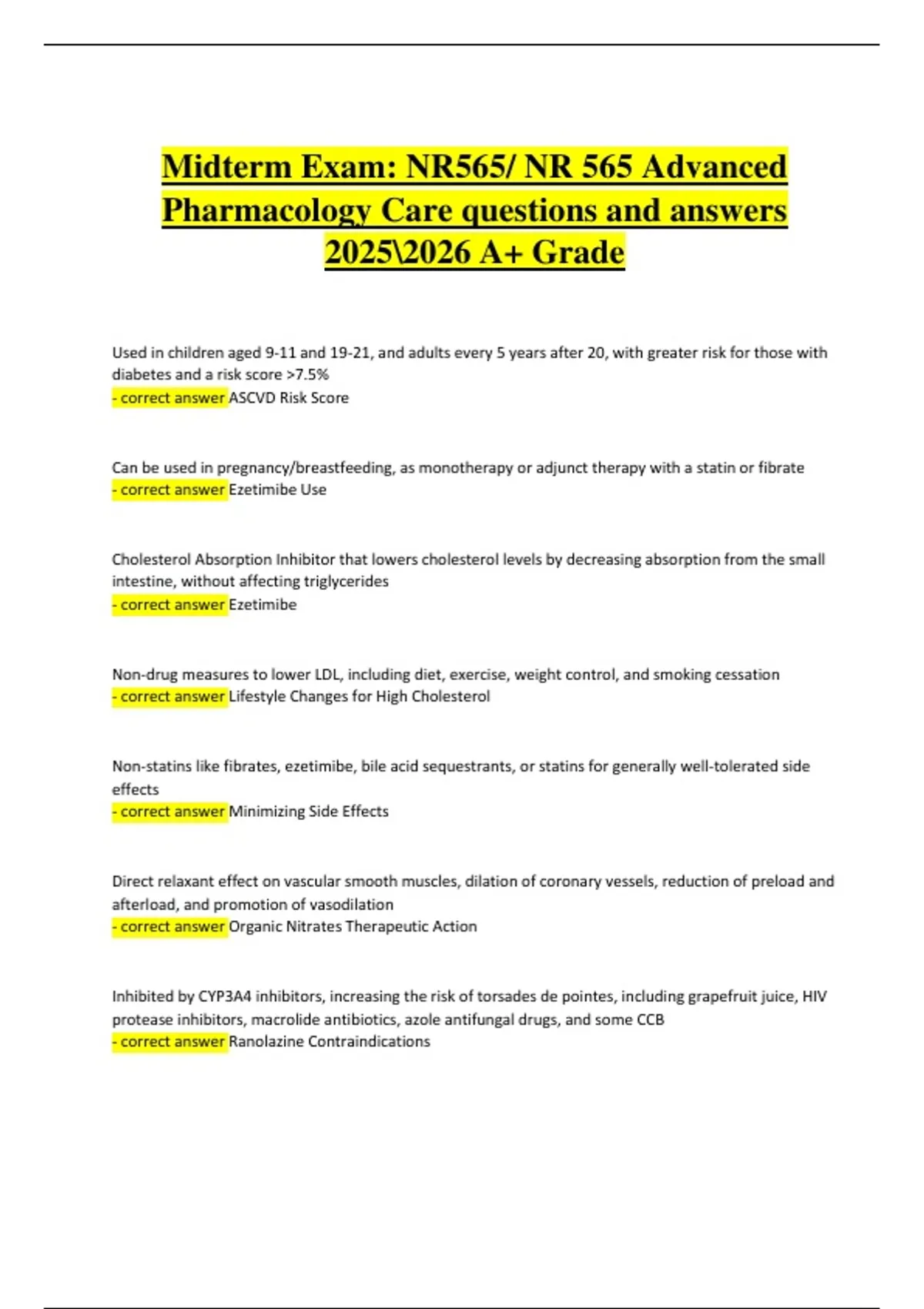 Midterm Exam: NR565/ NR 565 Advanced Pharmacology Care questions and answers 2025\2026 A+ Grade

Used in children aged 9-11 and 19-21, and adults every 5 years after 20, with greater risk for those with diabetes and a risk score >7.5%
- correct answer ASCVD Risk Score

Can be used in pregnancy/breastfeeding, as monotherapy or adjunct therapy with a statin or fibrate
- correct answer Ezetimibe Use

Cholesterol Absorption Inhibitor that lowers cholesterol levels by decreasing absorption from the small intestine, without affecting triglycerides
- correct answer Ezetimibe

Non-drug measures to lower LDL, including diet, exercise, weight control, and smoking cessation
- correct answer Lifestyle Changes for High Cholesterol

Non-statins like fibrates, ezetimibe, bile acid sequestrants, or statins for generally well-tolerated side effects
- correct answer Minimizing Side Effects

Direct relaxant effect on vascular smooth muscles, dilation of coronary vessels, reduction of preload and afterload, and promotion of vasodilation
- correct answer Organic Nitrates Therapeutic Action

Inhibited by CYP3A4 inhibitors, increasing the risk of torsades de pointes, including grapefruit juice, HIV protease inhibitors, macrolide antibiotics, azole antifungal drugs, and some CCB
- correct answer Ranolazine Contraindications